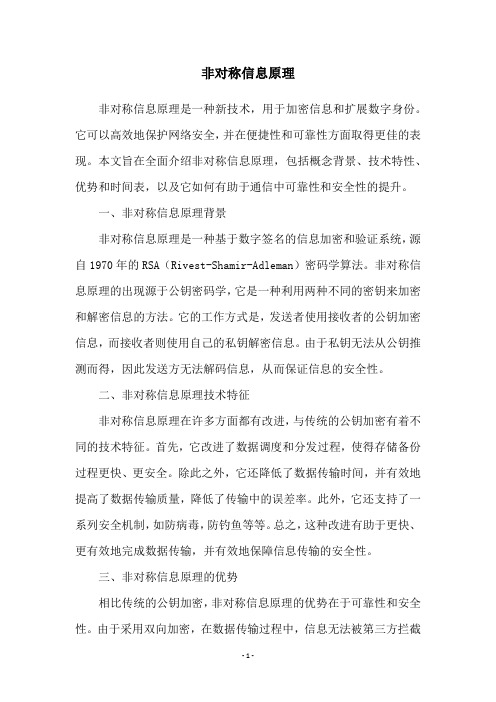 非对称信息原理

非对称信息原理是一种新技术，用于加密信息和扩展数字身份。它可以高效地保护网络安全，并在便捷性和可靠性方面取得更佳的表现。本文旨在全面介绍非对称信息原理，包括概念背景、技术特性、优势和时间表，以及它如何有助于通信中可靠性和安全性的提升。

一、非对称信息原理背景

非对称信息原理是一种基于数字签名的信息加密和验证系统，源自1970年的RSA（Rivest-Shamir-Adleman）密码学算法。非对称信息原理的出现源于公钥密码学，它是一种利用两种不同的密钥来加密和解密信息的方法。它的工作方式是，发送者使用接收者的公钥加密信息，而接收者则使用自己的私钥解密信息。由于私钥无法从公钥推测而得，因此发送方无法解码信息，从而保证信息的安全性。

二、非对称信息原理技术特征

非对称信息原理在许多方面都有改进，与传统的公钥加密有着不同的技术特征。首先，它改进了数据调度和分发过程，使得存储备份过程更快、更安全。除此之外，它还降低了数据传输时间，并有效地提高了数据传输质量，降低了传输中的误差率。此外，它还支持了一系列安全机制，如防病毒，防钓鱼等等。总之，这种改进有助于更快、更有效地完成数据传输，并有效地保障信息传输的安全性。

三、非对称信息原理的优势

相比传统的公钥加密，非对称信息原理的优势在于可靠性和安全性。由于采用双向加密，在数据传输过程中，信息无法被第三方拦截

- 1 -